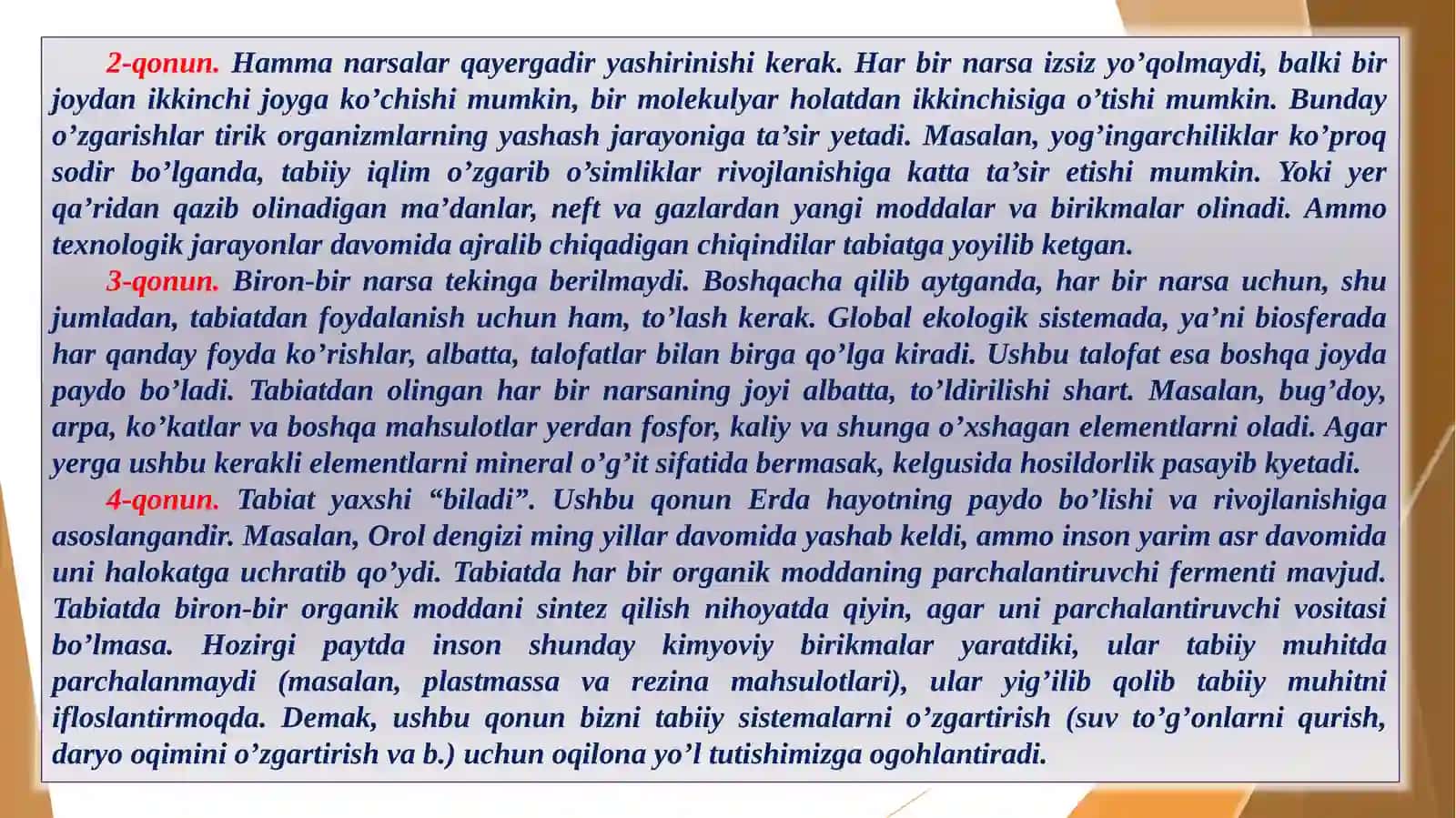 2-qonun. Hamma narsalar qayergadir yashirinishi kerak. Har bir narsa izsiz yo’qolmaydi, balki bir joydan ikkinchi joyga ko’chishi mumkin, bir molekulyar holatdan ikkinchisiga o’tishi mumkin. Bunday o’zgarishlar tirik organizmlarning yashash jarayoniga ta’sir yetadi. Masalan, yog’ingarchiliklar ko’proq sodir bo’lganda, tabiiy iqlim o’zgarib o’simliklar rivojlanishiga katta ta’sir etishi mumkin. Yoki yer qa’ridan qazib olinadigan ma’danlar, neft va gazlardan yangi moddalar va birikmalar olinadi. Ammo texnologik jarayonlar davomida ajralib chiqadigan chiqindilar tabiatga yoyilib ketgan.

3-qonun. Biron-bir narsa tekinga berilmaydi. Boshqacha qilib aytganda, har bir narsa uchun, shu jumladan, tabiatdan foydalanish uchun ham, to’lash kerak. Global ekologik sistemada, ya’ni biosferada har qanday foyda ko’rishlar, albatta, talofatlar bilan birga qo’lga kiradi. Ushbu talofat esa boshqa joyda paydo bo’ladi. Tabiatdan olingan har bir narsaning joyi albatta, to’ldirilishi shart. Masalan, bug’doy, arpa, ko’katlar va boshqa mahsulotlar yerdan fosfor, kaliy va shunga o’xshagan elementlarni oladi. Agar yerga ushbu kerakli elementlarni mineral o’g’it sifatida bermasak, kelgusida hosildorlik pasayib kyetadi.

4-qonun. Tabiat yaxshi “biladi”. Ushbu qonun Erda hayotning paydo bo’lishi va rivojlanishiga asoslangandir. Masalan, Orol dengizi ming yillar davomida yashab keldi, ammo inson yarim asr davomida uni halokatga uchratib qo’ydi. Tabiatda har bir organik moddaning parchalantiruvchi fermenti mavjud. Tabiatda biron-bir organik moddani sintez qilish nihoyatda qiyin, agar uni parchalantiruvchi vositasi bo’lmasa. Hozirgi paytda inson shunday kimyoviy birikmalar yaratdiki, ular tabiiy muhitda parchalanmaydi (masalan, plastmassa va rezina mahsulotlari), ular yig’ilib qolib tabiiy muhitni ifloslantirmoqda. Demak, ushbu qonun bizni tabiiy sistemalarni o’zgartirish (suv to’g’onlarni qurish, daryo oqimini o’zgartirish va b.) uchun oqilona yo’l tutishimizga ogohlantiradi.